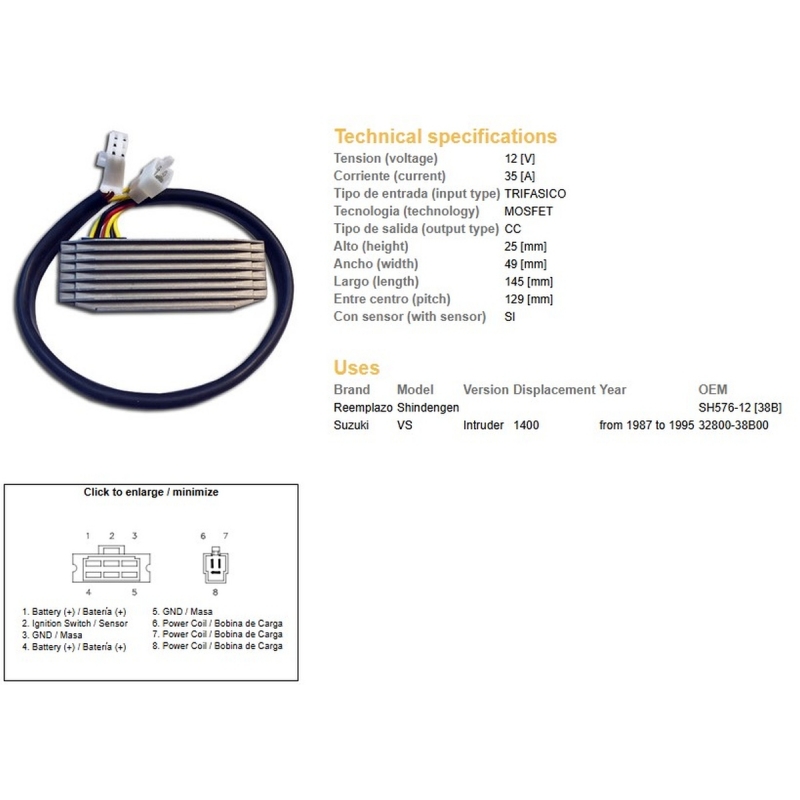 Technical specifications

| | |
|---|---|
| Tension (voltage) | 12 [V] |
| Corriente (current) | 35 [A] |
| Tipo de entrada (input type) | TRIFASICO |
| Tecnologia (technology) | MOSFET |
| Tipo de salida (output type) | CC |
| Alto (height) | 25 [mm] |
| Ancho (width) | 49 [mm] |
| Largo (length) | 145 [mm] |
| Entre centro (pitch) | 129 [mm] |
| Con sensor (with sensor) | SI |

Uses

| Brand | Model | Version | Displacement | Year | OEM |
|---|---|---|---|---|---|
| Reemplazo | Shindengen | | | | SH576-12 [38B] |
| Suzuki | VS | Intruder | 1400 | from 1987 to 1995 | 32800-38B00 |

Click to enlarge / minimize

1 2 3
4 5
6 7
8

1. Battery (+) / Batería (+)
2. Ignition Switch / Sensor
3. GND / Masa
4. Battery (+) / Batería (+)
5. GND / Masa
6. Power Coil / Bobina de Carga
7. Power Coil / Bobina de Carga
8. Power Coil / Bobina de Carga